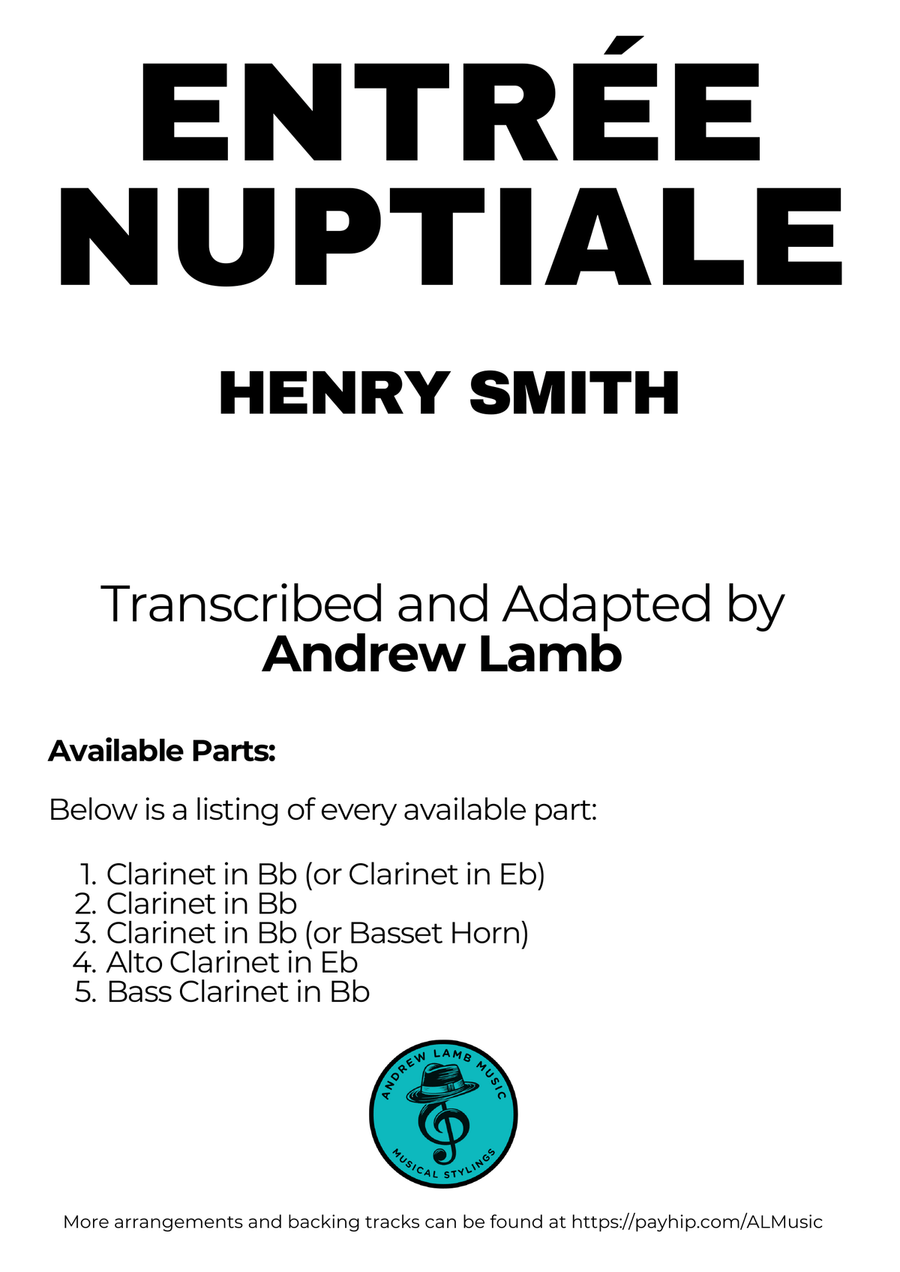 ENTRÉE NUPTIALE

HENRY SMITH

Transcribed and Adapted by
Andrew Lamb

Available Parts:

Below is a listing of every available part:

1. Clarinet in Bb (or Clarinet in Eb)
2. Clarinet in Bb
3. Clarinet in Bb (or Basset Horn)
4. Alto Clarinet in Eb
5. Bass Clarinet in Bb

ANDREW LAMB MUSIC
MUSICAL STYLINGS

More arrangements and backing tracks can be found at https://payhip.com/ALMusic